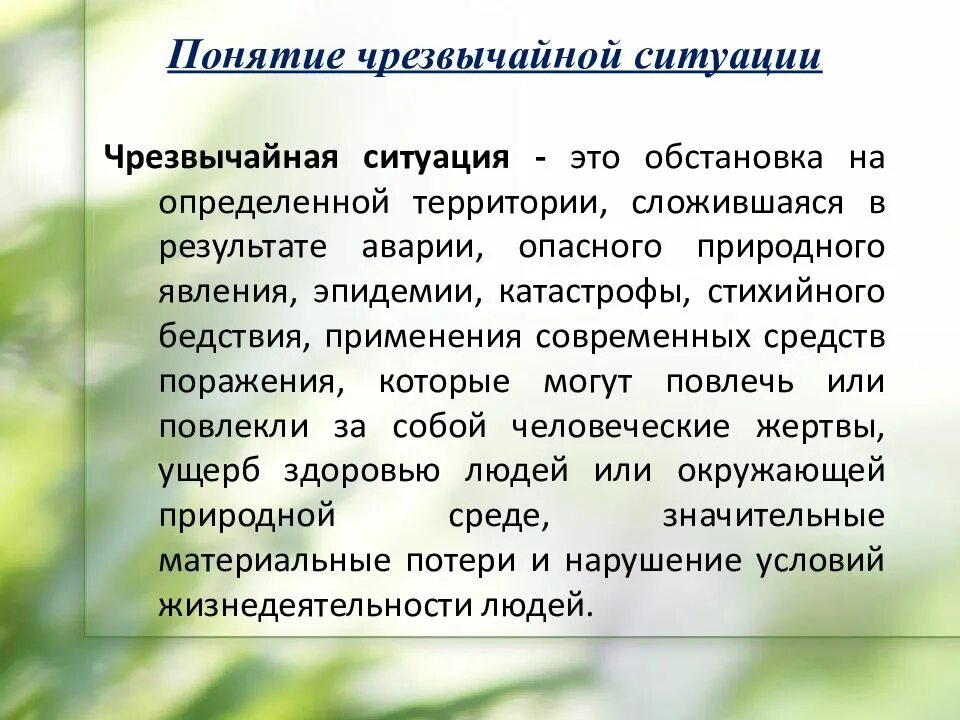 Понятие чрезвычайной ситуации

Чрезвычайная ситуация - это обстановка на определенной территории, сложившаяся в результате аварии, опасного природного явления, эпидемии, катастрофы, стихийного бедствия, применения современных средств поражения, которые могут повлечь или повлекли за собой человеческие жертвы, ущерб здоровью людей или окружающей природной среде, значительные материальные потери и нарушение условий жизнедеятельности людей.